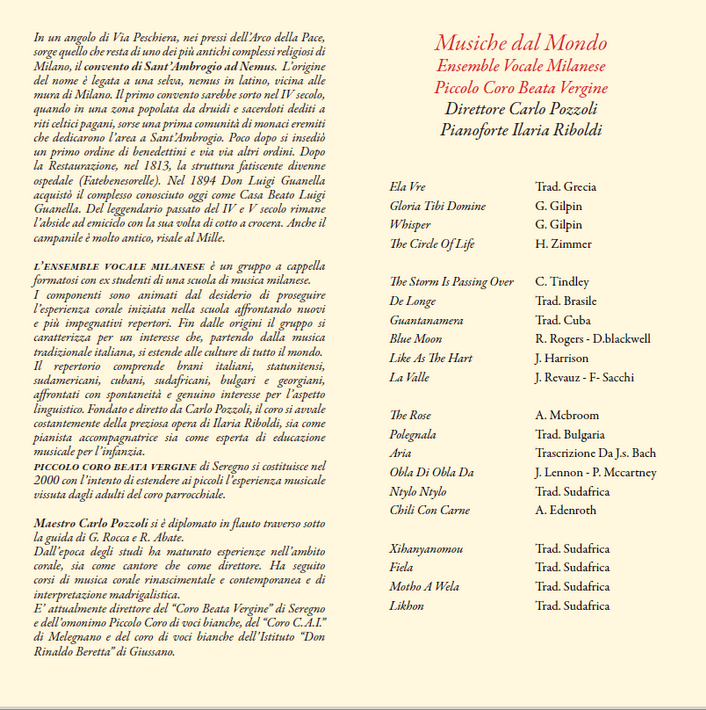 In un angolo di Via Peschiera, nei pressi dell'Arco della Pace, sorge quello che resta di uno dei più antichi complessi religiosi di Milano, il convento di Sant'Ambrogio ad Nemus. L'origine del nome è legata a una selva, nemus in latino, vicina alle mura di Milano. Il primo convento sarebbe sorto nel IV secolo, quando in una zona popolata da druidi e sacerdoti dediti a riti celtici pagani, sorse una prima comunità di monaci eremiti che dedicarono l'area a Sant'Ambrogio. Poco dopo si insediò un primo ordine di benedettini e via via altri ordini. Dopo la Restaurazione, nel 1813, la struttura fatiscente divenne ospedale (Fatebenesorelle). Nel 1894 Don Luigi Guanella acquistò il complesso conosciuto oggi come Casa Beato Luigi Guanella. Del leggendario passato del IV e V secolo rimane l'abside ad emiciclo con la sua volta di cotto a crocera. Anche il campanile è molto antico, risale al Mille.

L'ENSEMBLE VOCALE MILANESE è un gruppo a cappella formatosi con ex studenti di una scuola di musica milanese.
I componenti sono animati dal desiderio di proseguire l'esperienza corale iniziata nella scuola affrontando nuovi e più impegnativi repertori. Fin dalle origini il gruppo si caratterizza per un interesse che, partendo dalla musica tradizionale italiana, si estende alle culture di tutto il mondo.
Il repertorio comprende brani italiani, statunitensi, sudamericani, cubani, sudafricani, bulgari e georgiani, affrontati con spontaneità e genuino interesse per l'aspetto linguistico. Fondato e diretto da Carlo Pozzoli, il coro si avvale costantemente della preziosa opera di Ilaria Riboldi, sia come pianista accompagnatrice sia come esperta di educazione musicale per l'infanzia.
PICCOLO CORO BEATA VERGINE di Seregno si costituisce nel 2000 con l'intento di estendere ai piccoli l'esperienza musicale vissuta dagli adulti del coro parrocchiale.

Maestro Carlo Pozzoli si è diplomato in flauto traverso sotto la guida di G. Rocca e R. Abate.
Dall'epoca degli studi ha maturato esperienze nell'ambito corale, sia come cantore che come direttore. Ha seguito corsi di musica corale rinascimentale e contemporanea e di interpretazione madrigalistica.
E' attualmente direttore del "Coro Beata Vergine" di Seregno e dell'omonimo Piccolo Coro di voci bianche, del "Coro C.A.I." di Melegnano e del coro di voci bianche dell'Istituto "Don Rinaldo Beretta" di Giussano.

Musiche dal Mondo
Ensemble Vocale Milanese
Piccolo Coro Beata Vergine
Direttore Carlo Pozzoli
Pianoforte Ilaria Riboldi

| | |
|---|---|
| Ela Vre | Trad. Grecia |
| Gloria Tibi Domine | G. Gilpin |
| Whisper | G. Gilpin |
| The Circle Of Life | H. Zimmer |
| The Storm Is Passing Over | C. Tindley |
| De Longe | Trad. Brasile |
| Guantanamera | Trad. Cuba |
| Blue Moon | R. Rogers - D.blackwell |
| Like As The Hart | J. Harrison |
| La Valle | J. Revauz - F- Sacchi |
| The Rose | A. Mcbroom |
| Polegnala | Trad. Bulgaria |
| Aria | Trascrizione Da J.s. Bach |
| Obla Di Obla Da | J. Lennon - P. Mccartney |
| Ntylo Ntylo | Trad. Sudafrica |
| Chili Con Carne | A. Edenroth |
| Xihanyanomou | Trad. Sudafrica |
| Fiela | Trad. Sudafrica |
| Motho A Wela | Trad. Sudafrica |
| Likhon | Trad. Sudafrica |